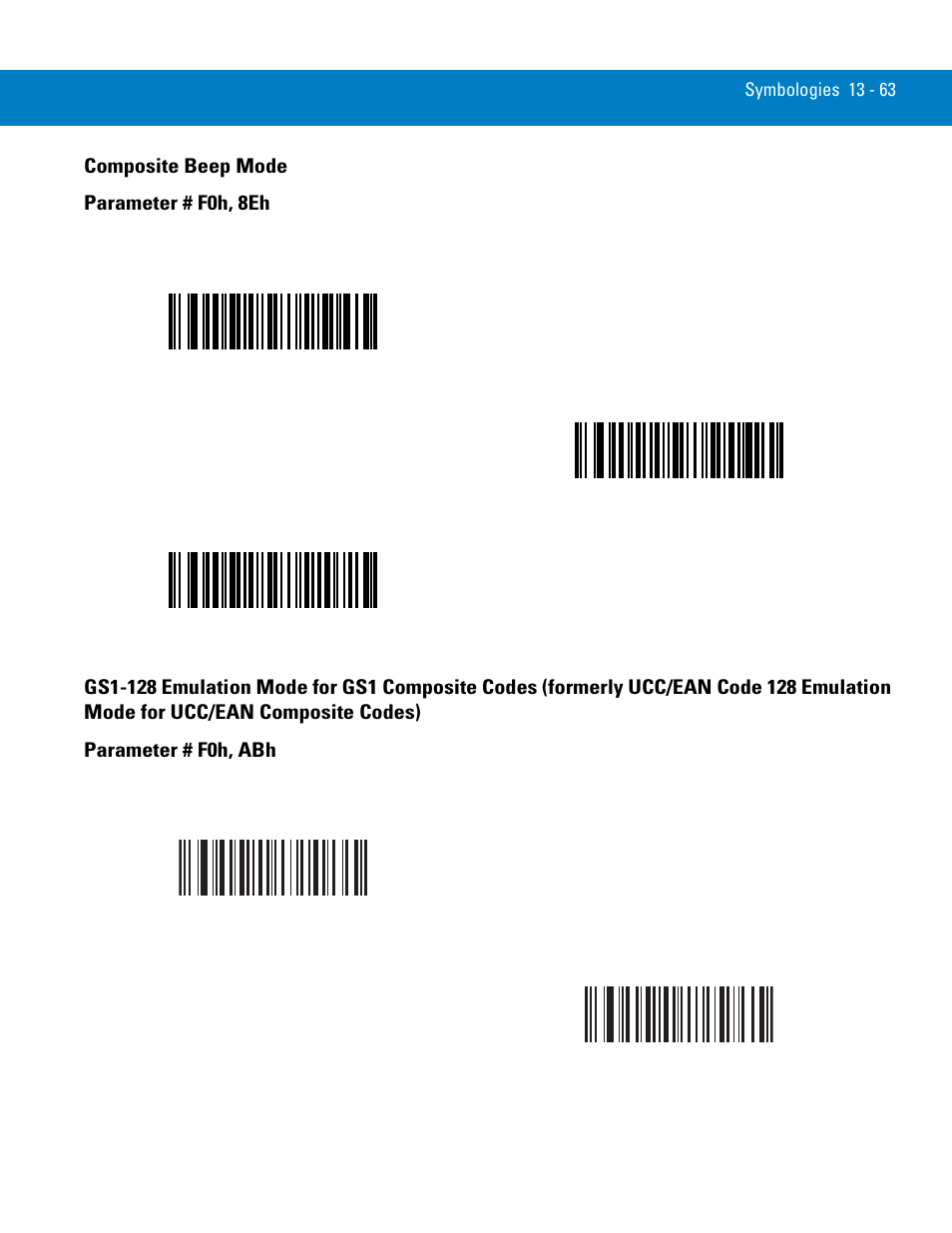 Symbologies 13 - 63

Composite Beep Mode

Parameter # F0h, 8Eh

GS1-128 Emulation Mode for GS1 Composite Codes (formerly UCC/EAN Code 128 Emulation Mode for UCC/EAN Composite Codes)

Parameter # F0h, ABh